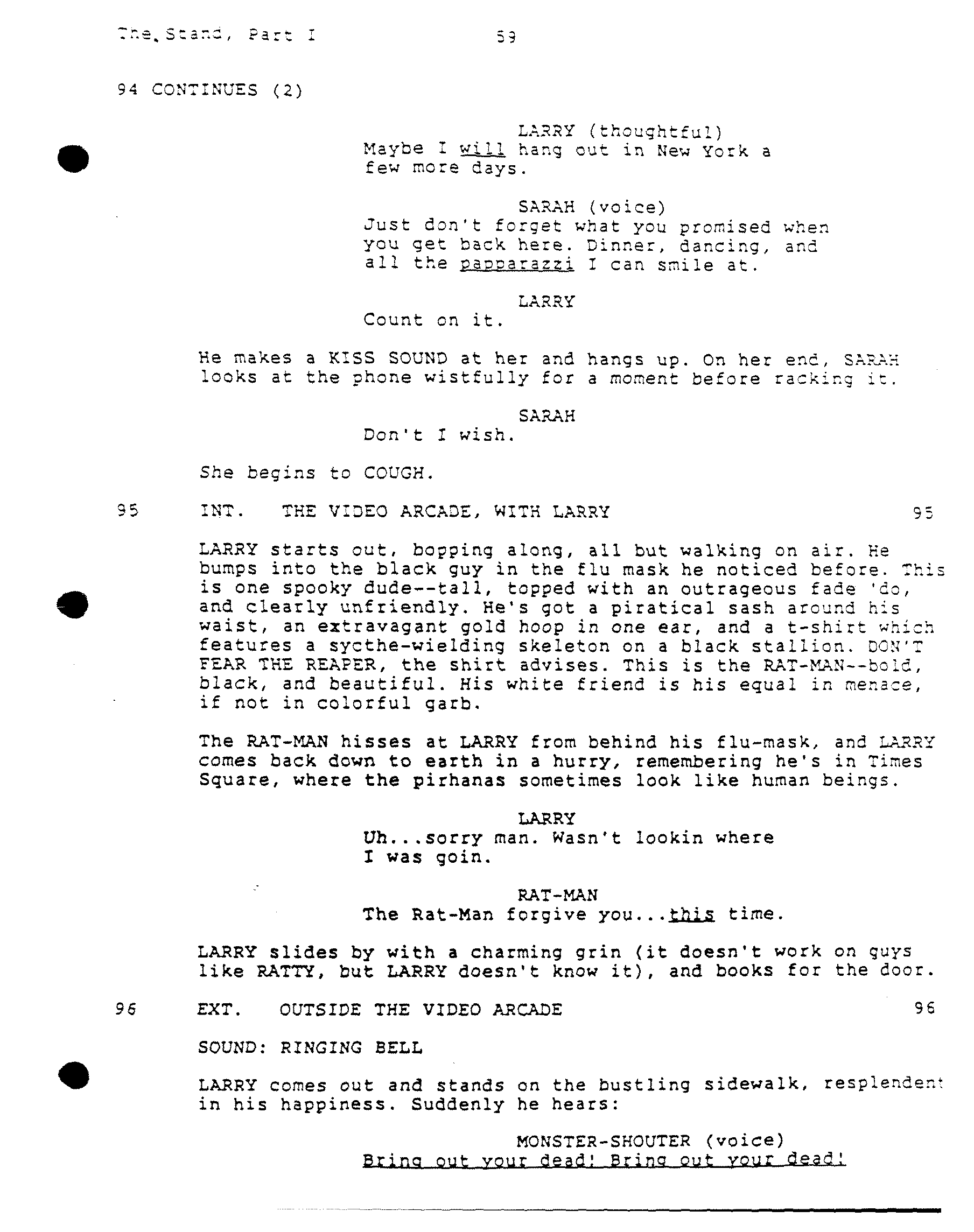 The Stand, Part I 59

94 CONTINUES (2)

LARRY (thoughtful)
Maybe I will hang out in New York a few more days.

SARAH (voice)
Just don't forget what you promised when you get back here. Dinner, dancing, and all the papparazzi I can smile at.

LARRY
Count on it.

He makes a KISS SOUND at her and hangs up. On her end, SARAH looks at the phone wistfully for a moment before racking it.

SARAH
Don't I wish.

She begins to COUGH.

95 INT. THE VIDEO ARCADE, WITH LARRY 95

LARRY starts out, bopping along, all but walking on air. He bumps into the black guy in the flu mask he noticed before. This is one spooky dude--tall, topped with an outrageous fade 'do, and clearly unfriendly. He's got a piratical sash around his waist, an extravagant gold hoop in one ear, and a t-shirt which features a sycthe-wielding skeleton on a black stallion. DON'T FEAR THE REAPER, the shirt advises. This is the RAT-MAN--bold, black, and beautiful. His white friend is his equal in menace, if not in colorful garb.

The RAT-MAN hisses at LARRY from behind his flu-mask, and LARRY comes back down to earth in a hurry, remembering he's in Times Square, where the pirhanas sometimes look like human beings.

LARRY
Uh...sorry man. Wasn't lookin where I was goin.

RAT-MAN
The Rat-Man forgive you...this time.

LARRY slides by with a charming grin (it doesn't work on guys like RATTY, but LARRY doesn't know it), and books for the door.

96 EXT. OUTSIDE THE VIDEO ARCADE 96

SOUND: RINGING BELL

LARRY comes out and stands on the bustling sidewalk, resplendent in his happiness. Suddenly he hears:

MONSTER-SHOUTER (voice)
Bring out your dead! Bring out your dead!